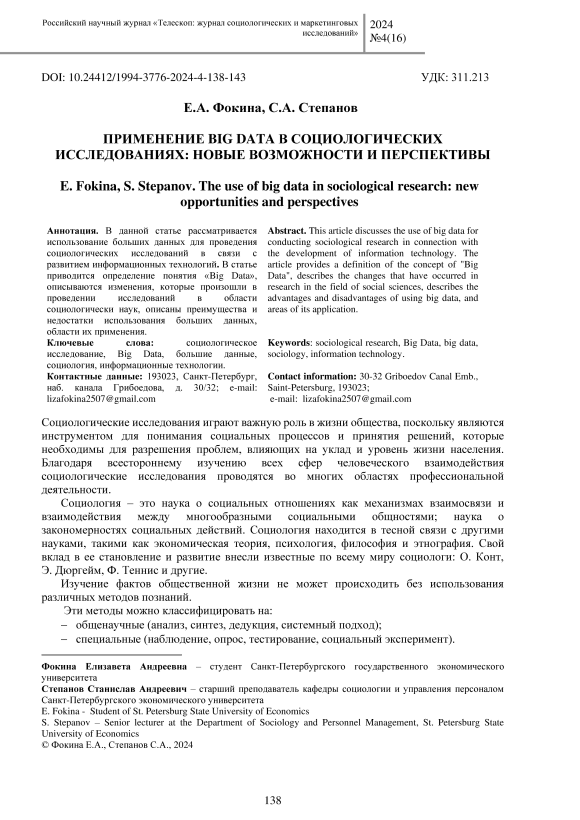 Российский научный журнал «Телескоп: журнал социологических и маркетинговых исследований»

2024
№4(16)

DOI: 10.24412/1994-3776-2024-4-138-143

УДК: 311.213

Е.А. Фокина, С.А. Степанов

ПРИМЕНЕНИЕ BIG DATA В СОЦИОЛОГИЧЕСКИХ ИССЛЕДОВАНИЯХ: НОВЫЕ ВОЗМОЖНОСТИ И ПЕРСПЕКТИВЫ

E. Fokina, S. Stepanov. The use of big data in sociological research: new opportunities and perspectives

Аннотация. В данной статье рассматривается использование больших данных для проведения социологических исследований в связи с развитием информационных технологий. В статье приводится определение понятия «Big Data», описываются изменения, которые произошли в проведении исследований в области социологически наук, описаны преимущества и недостатки использования больших данных, области их применения.

Ключевые слова: социологическое исследование, Big Data, большие данные, социология, информационные технологии.

Контактные данные: 193023, Санкт-Петербург, наб. канала Грибоедова, д. 30/32; e-mail: lizafokina2507@gmail.com

Abstract. This article discusses the use of big data for conducting sociological research in connection with the development of information technology. The article provides a definition of the concept of "Big Data", describes the changes that have occurred in research in the field of social sciences, describes the advantages and disadvantages of using big data, and areas of its application.

Keywords: sociological research, Big Data, big data, sociology, information technology.

Contact information: 30-32 Griboedov Canal Emb., Saint-Petersburg, 193023;
e-mail: lizafokina2507@gmail.com

Социологические исследования играют важную роль в жизни общества, поскольку являются инструментом для понимания социальных процессов и принятия решений, которые необходимы для разрешения проблем, влияющих на уклад и уровень жизни населения. Благодаря всестороннему изучению всех сфер человеческого взаимодействия социологические исследования проводятся во многих областях профессиональной деятельности.

Социология – это наука о социальных отношениях как механизмах взаимосвязи и взаимодействия между многообразными социальными общностями; наука о закономерностях социальных действий. Социология находится в тесной связи с другими науками, такими как экономическая теория, психология, философия и этнография. Свой вклад в ее становление и развитие внесли известные по всему миру социологи: О. Конт, Э. Дюргейм, Ф. Теннис и другие.

Изучение фактов общественной жизни не может происходить без использования различных методов познаний.

Эти методы можно классифицировать на:
– общенаучные (анализ, синтез, дедукция, системный подход);
– специальные (наблюдение, опрос, тестирование, социальный эксперимент).

Фокина Елизавета Андреевна – студент Санкт-Петербургского государственного экономического университета
Степанов Станислав Андреевич – старший преподаватель кафедры социологии и управления персоналом Санкт-Петербургского экономического университета
E. Fokina - Student of St. Petersburg State University of Economics
S. Stepanov – Senior lecturer at the Department of Sociology and Personnel Management, St. Petersburg State University of Economics
© Фокина Е.А., Степанов С.А., 2024

138